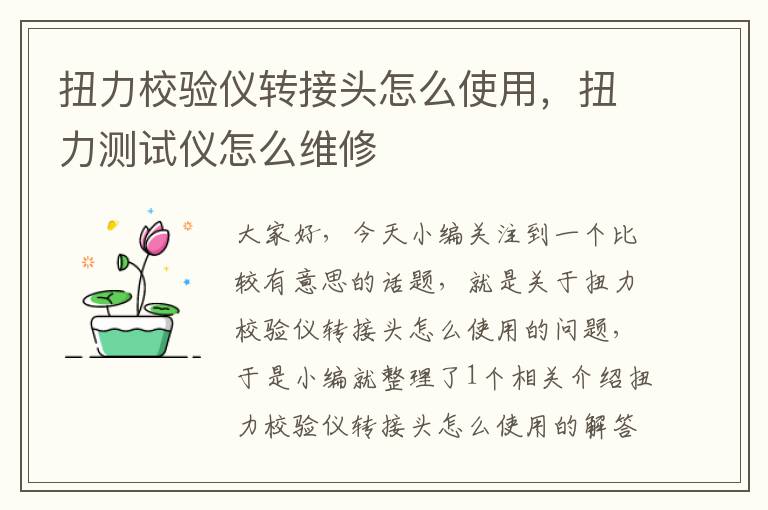 扭力校验仪转接头怎么使用，扭力测试仪怎么维修

大家好，今天小编关注到一个比较有意思的话题，就是关于扭力校验仪转接头怎么使用的问题，于是小编就整理了1个相关介绍扭力校验仪转接头怎么使用的解答